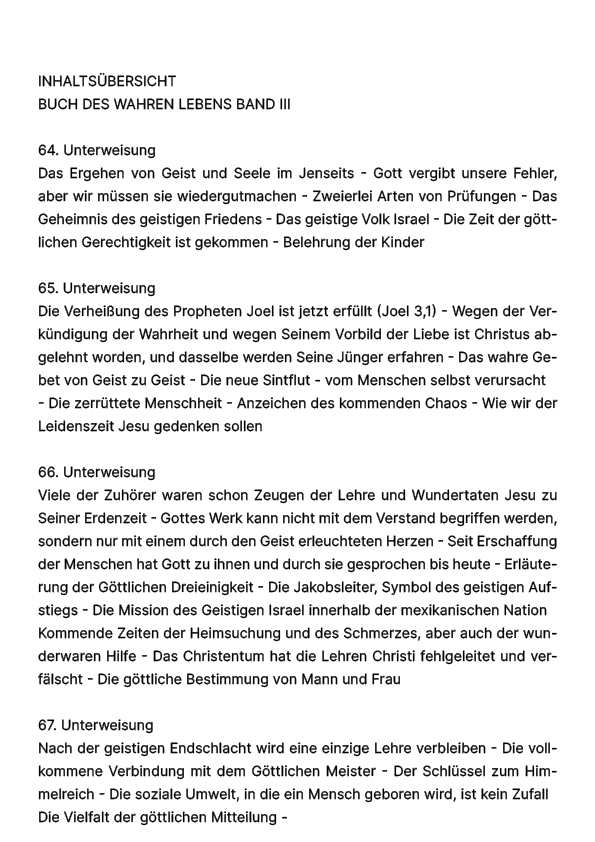 INHALTSÜBERSICHT
BUCH DES WAHREN LEBENS BAND III

64. Unterweisung
Das Ergehen von Geist und Seele im Jenseits - Gott vergibt unsere Fehler, aber wir müssen sie wiedergutmachen - Zweierlei Arten von Prüfungen - Das Geheimnis des geistigen Friedens - Das geistige Volk Israel - Die Zeit der göttlichen Gerechtigkeit ist gekommen - Belehrung der Kinder

65. Unterweisung
Die Verheißung des Propheten Joel ist jetzt erfüllt (Joel 3,1) - Wegen der Verkündigung der Wahrheit und wegen Seinem Vorbild der Liebe ist Christus abgelehnt worden, und dasselbe werden Seine Jünger erfahren - Das wahre Gebet von Geist zu Geist - Die neue Sintflut - vom Menschen selbst verursacht - Die zerrüttete Menschheit - Anzeichen des kommenden Chaos - Wie wir der Leidenszeit Jesu gedenken sollen

66. Unterweisung
Viele der Zuhörer waren schon Zeugen der Lehre und Wundertaten Jesu zu Seiner Erdenzeit - Gottes Werk kann nicht mit dem Verstand begriffen werden, sondern nur mit einem durch den Geist erleuchteten Herzen - Seit Erschaffung der Menschen hat Gott zu ihnen und durch sie gesprochen bis heute - Erläuterung der Göttlichen Dreieinigkeit - Die Jakobsleiter, Symbol des geistigen Aufstiegs - Die Mission des Geistigen Israel innerhalb der mexikanischen Nation Kommende Zeiten der Heimsuchung und des Schmerzes, aber auch der wunderwaren Hilfe - Das Christentum hat die Lehren Christi fehlgeleitet und verfälscht - Die göttliche Bestimmung von Mann und Frau

67. Unterweisung
Nach der geistigen Endschlacht wird eine einzige Lehre verbleiben - Die vollkommene Verbindung mit dem Göttlichen Meister - Der Schlüssel zum Himmelreich - Die soziale Umwelt, in die ein Mensch geboren wird, ist kein Zufall Die Vielfalt der göttlichen Mitteilung -